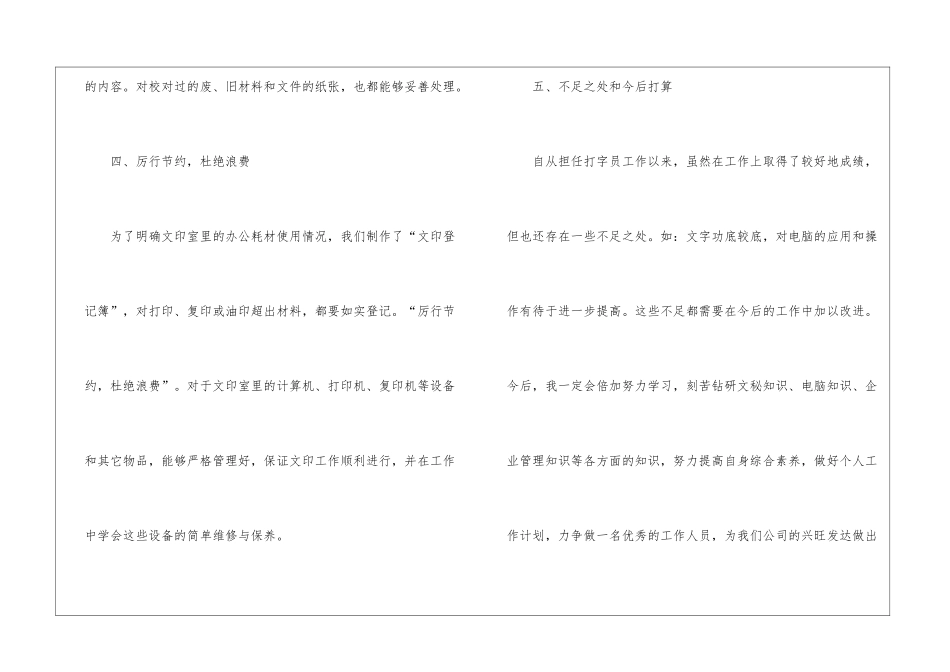 的内容。对校对过的废、旧材料和文件的纸张，也都能够妥善处理。

四、厉行节约，杜绝浪费

为了明确文印室里的办公耗材使用情况，我们制作了“文印登记簿”，对打印、复印或油印超出材料，都要如实登记。“厉行节约，杜绝浪费”。对于文印室里的计算机、打印机、复印机等设备和其它物品，能够严格管理好，保证文印工作顺利进行，并在工作中学会这些设备的简单维修与保养。

五、不足之处和今后打算

自从担任打字员工作以来，虽然在工作上取得了较好地成绩，但也还存在一些不足之处。如：文字功底较底，对电脑的应用和操作有待于进一步提高。这些不足都需要在今后的工作中加以改进。今后，我一定会倍加努力学习，刻苦钻研文秘知识、电脑知识、企业管理知识等各方面的知识，努力提高自身综合素养，做好个人工作计划，力争做一名优秀的工作人员，为我们公司的兴旺发达做出